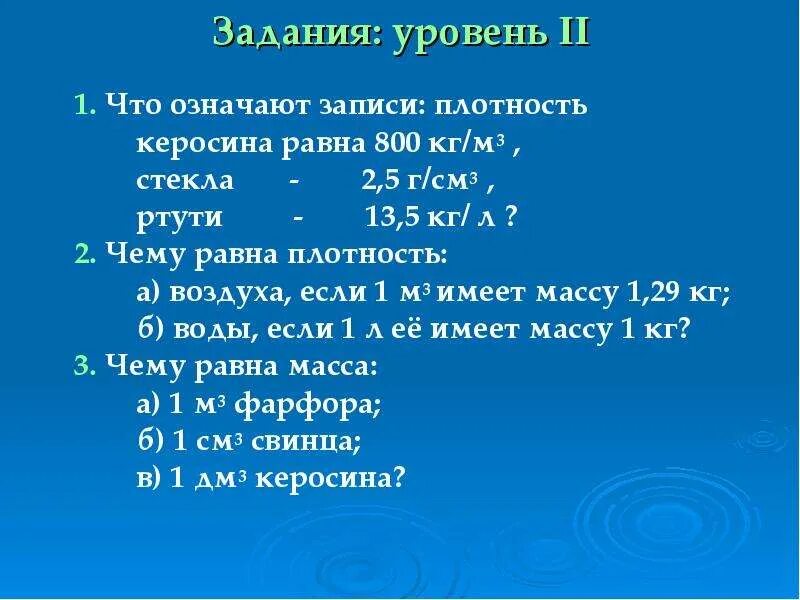 Задания: уровень II

1. Что означают записи: плотность керосина равна 800 кг/м$^3$ ,
стекла - 2,5 г/см$^3$ ,
ртути - 13,5 кг/ л ?

2. Чему равна плотность:
а) воздуха, если 1 м$^3$ имеет массу 1,29 кг;
б) воды, если 1 л её имеет массу 1 кг?

3. Чему равна масса:
а) 1 м$^3$ фарфора;
б) 1 см$^3$ свинца;
в) 1 дм$^3$ керосина?